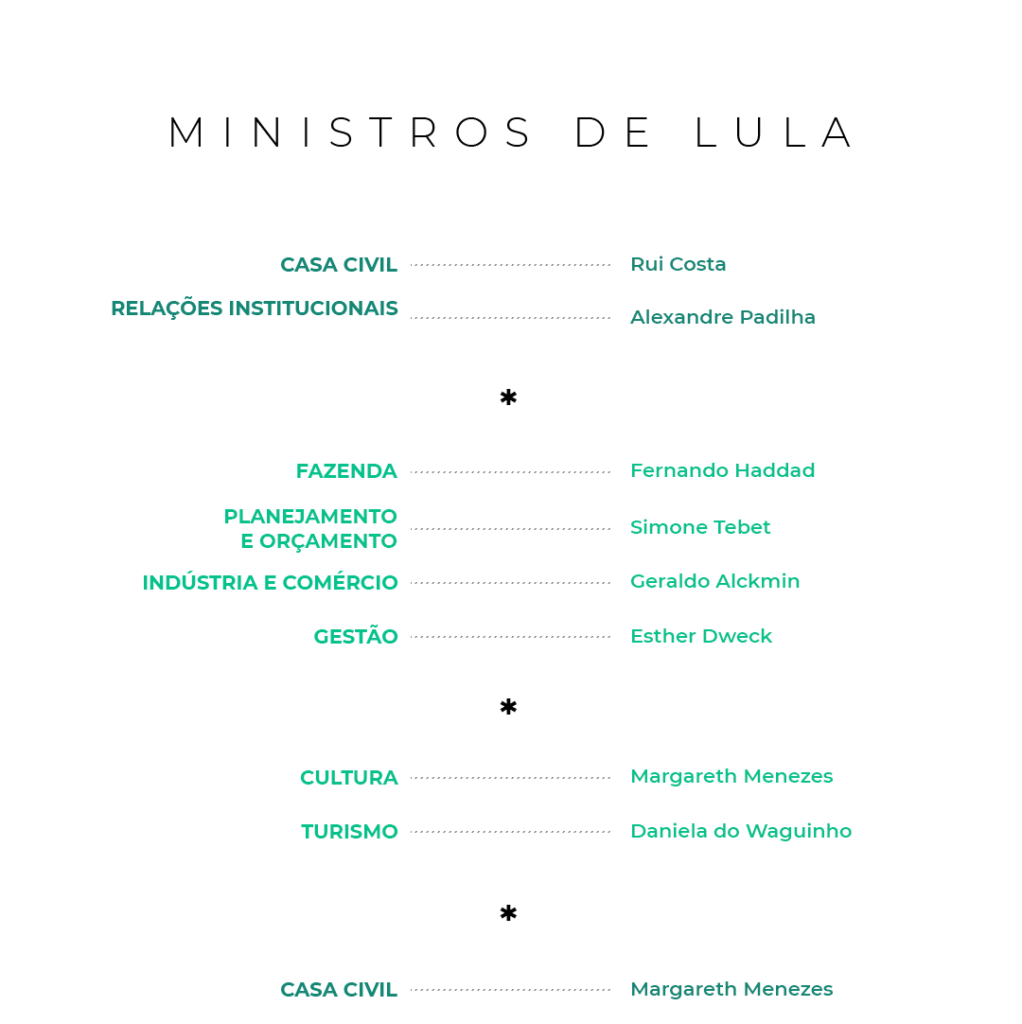 MINISTROS DE LULA

CASA CIVIL Rui Costa
RELAÇÕES INSTITUCIONAIS Alexandre Padilha

*

FAZENDA Fernando Haddad
PLANEJAMENTO E ORÇAMENTO Simone Tebet
INDÚSTRIA E COMÉRCIO Geraldo Alckmin
GESTÃO Esther Dweck

*

CULTURA Margareth Menezes
TURISMO Daniela do Waguinho

*

CASA CIVIL Margareth Menezes